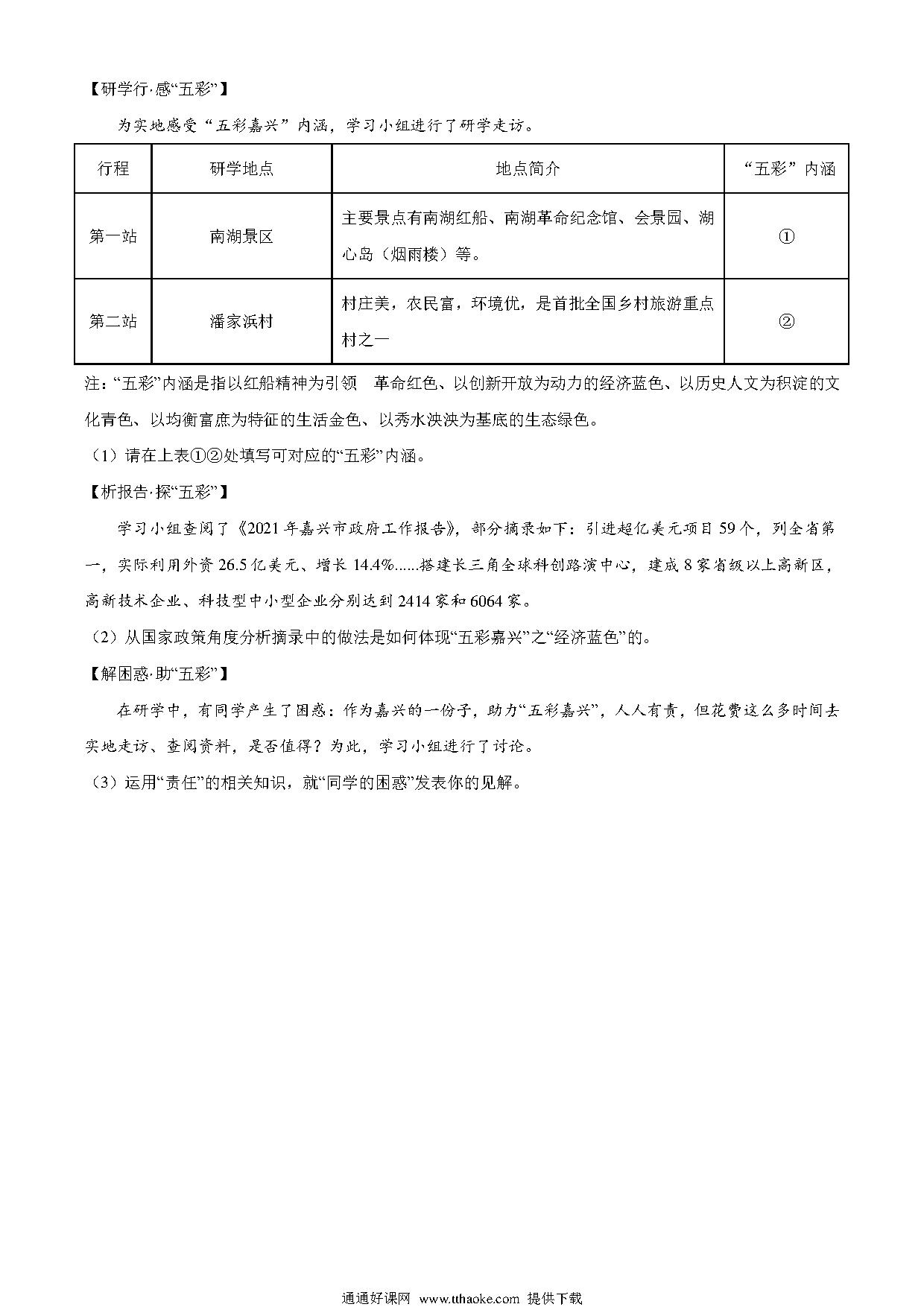 【研学行·感“五彩”】

为实地感受“五彩嘉兴”内涵，学习小组进行了研学走访。

| 行程 | 研学地点 | 地点简介 | “五彩”内涵 |
|---|---|---|---|
| 第一站 | 南湖景区 | 主要景点有南湖红船、南湖革命纪念馆、会景园、湖心岛（烟雨楼）等。 | ① |
| 第二站 | 潘家浜村 | 村庄美，农民富，环境优，是首批全国乡村旅游重点村之一 | ② |

注：“五彩”内涵是指以红船精神为引领 革命红色、以创新开放为动力的经济蓝色、以历史人文为积淀的文化青色、以均衡富庶为特征的生活金色、以秀水泱泱为基底的生态绿色。

（1）请在上表①②处填写可对应的“五彩”内涵。

【析报告·探“五彩”】

学习小组查阅了《2021年嘉兴市政府工作报告》，部分摘录如下：引进超亿美元项目59个，列全省第一，实际利用外资26.5亿美元、增长14.4%......搭建长三角全球科创路演中心，建成8家省级以上高新区，高新技术企业、科技型中小型企业分别达到2414家和6064家。

（2）从国家政策角度分析摘录中的做法是如何体现“五彩嘉兴”之“经济蓝色”的。

【解困惑·助“五彩”】

在研学中，有同学产生了困惑：作为嘉兴的一份子，助力“五彩嘉兴”，人人有责，但花费这么多时间去实地走访、查阅资料，是否值得？为此，学习小组进行了讨论。

（3）运用“责任”的相关知识，就“同学的困惑”发表你的见解。

通通好课网 www.tthaoke.com 提供下载